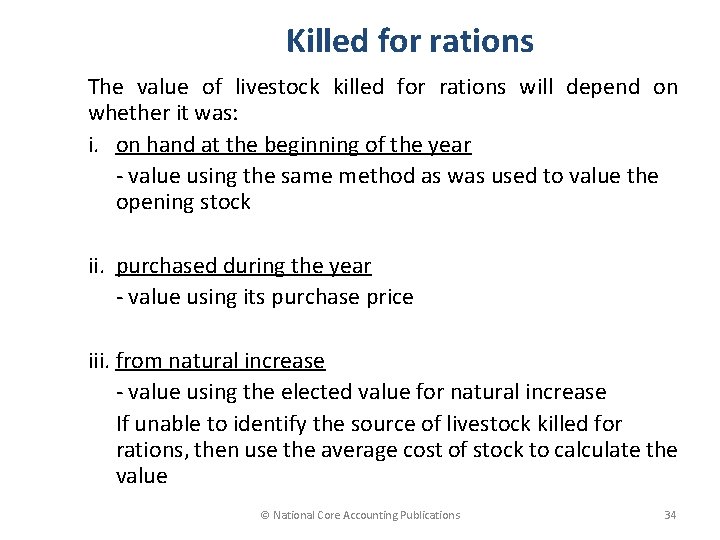 Killed for rations

The value of livestock killed for rations will depend on whether it was:

i. on hand at the beginning of the year

- value using the same method as was used to value the opening stock

ii. purchased during the year

- value using its purchase price

iii. from natural increase

- value using the elected value for natural increase

If unable to identify the source of livestock killed for rations, then use the average cost of stock to calculate the value

© National Core Accounting Publications

34